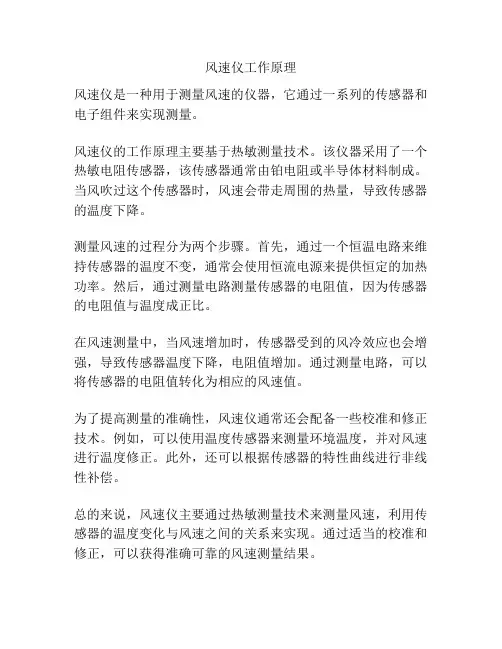 风速仪工作原理

风速仪是一种用于测量风速的仪器，它通过一系列的传感器和电子组件来实现测量。

风速仪的工作原理主要基于热敏测量技术。该仪器采用了一个热敏电阻传感器，该传感器通常由铂电阻或半导体材料制成。当风吹过这个传感器时，风速会带走周围的热量，导致传感器的温度下降。

测量风速的过程分为两个步骤。首先，通过一个恒温电路来维持传感器的温度不变，通常会使用恒流电源来提供恒定的加热功率。然后，通过测量电路测量传感器的电阻值，因为传感器的电阻值与温度成正比。

在风速测量中，当风速增加时，传感器受到的风冷效应也会增强，导致传感器温度下降，电阻值增加。通过测量电路，可以将传感器的电阻值转化为相应的风速值。

为了提高测量的准确性，风速仪通常还会配备一些校准和修正技术。例如，可以使用温度传感器来测量环境温度，并对风速进行温度修正。此外，还可以根据传感器的特性曲线进行非线性补偿。

总的来说，风速仪主要通过热敏测量技术来测量风速，利用传感器的温度变化与风速之间的关系来实现。通过适当的校准和修正，可以获得准确可靠的风速测量结果。